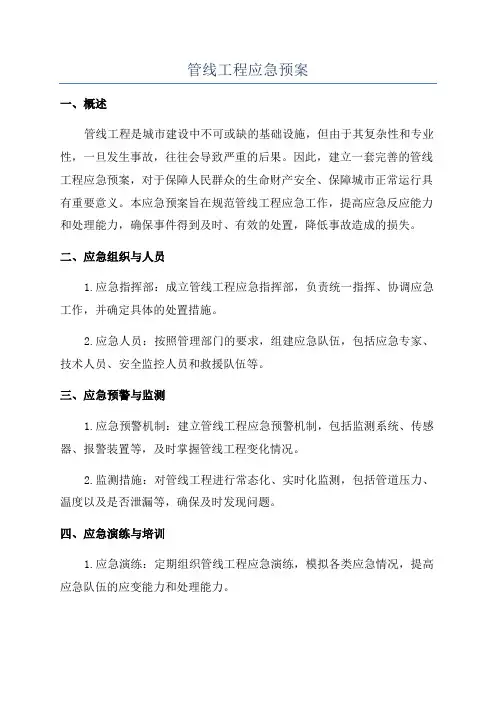 管线工程应急预案

一、概述

管线工程是城市建设中不可或缺的基础设施，但由于其复杂性和专业性，一旦发生事故，往往会导致严重的后果。因此，建立一套完善的管线工程应急预案，对于保障人民群众的生命财产安全、保障城市正常运行具有重要意义。本应急预案旨在规范管线工程应急工作，提高应急反应能力和处理能力，确保事件得到及时、有效的处置，降低事故造成的损失。

二、应急组织与人员

1.应急指挥部：成立管线工程应急指挥部，负责统一指挥、协调应急工作，并确定具体的处置措施。

2.应急人员：按照管理部门的要求，组建应急队伍，包括应急专家、技术人员、安全监控人员和救援队伍等。

三、应急预警与监测

1.应急预警机制：建立管线工程应急预警机制，包括监测系统、传感器、报警装置等，及时掌握管线工程变化情况。

2.监测措施：对管线工程进行常态化、实时化监测，包括管道压力、温度以及是否泄漏等，确保及时发现问题。

四、应急演练与培训

1.应急演练：定期组织管线工程应急演练，模拟各类应急情况，提高应急队伍的应变能力和处理能力。